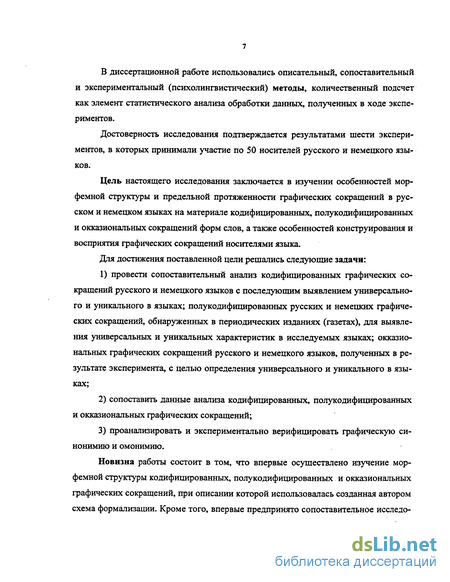 7

В диссертационной работе использовались описательный, сопоставительный и экспериментальный (психолингвистический) методы, количественный подсчет как элемент статистического анализа обработки данных, полученных в ходе экспериментов.

Достоверность исследования подтверждается результатами шести экспериментов, в которых принимали участие по 50 носителей русского и немецкого языков.

Цель настоящего исследования заключается в изучении особенностей морфемной структуры и предельной протяженности графических сокращений в русском и немецком языках на материале кодифицированных, полукодифицированных и окказиональных сокращений форм слов, а также особенностей конструирования и восприятия графических сокращений носителями языка.

Для достижения поставленной цели решались следующие задачи:

1) провести сопоставительный анализ кодифицированных графических сокращений русского и немецкого языков с последующим выявлением универсального и уникального в языках; полукодифицированных русских и немецких графических сокращений, обнаруженных в периодических изданиях (газетах), для выявления универсальных и уникальных характеристик в исследуемых языках; окказиональных графических сокращений русского и немецкого языков, полученных в результате эксперимента, с целью определения универсального и уникального в языках;

2) сопоставить данные анализа кодифицированных, полукодифицированных и окказиональных графических сокращений;

3) проанализировать и экспериментально верифицировать графическую синонимию и омонимию.

Новизна работы состоит в том, что впервые осуществлено изучение морфемной структуры кодифицированных, полукодифицированных и окказиональных графических сокращений, при описании которой использовалась созданная автором схема формализации. Кроме того, впервые предпринято сопоставительное исследо-

dsLib.net
библиотека диссертаций